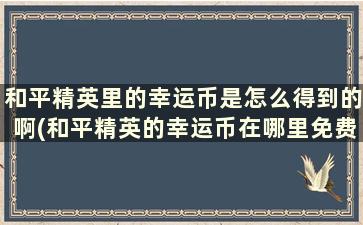 和平精英里的幸运币是怎么得到的啊(和平精英的幸运币在哪里免费